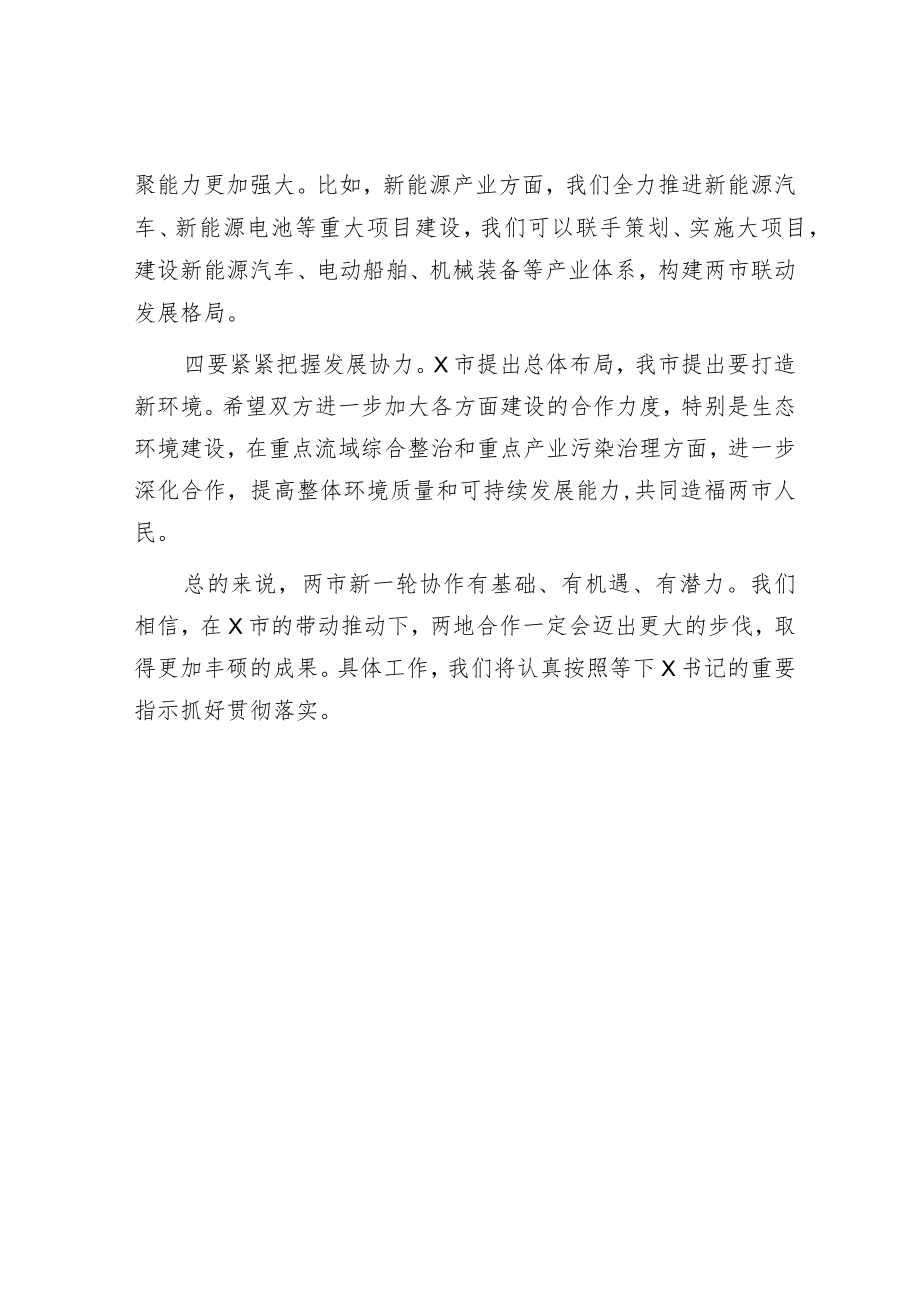 聚能力更加强大。比如，新能源产业方面，我们全力推进新能源汽车、新能源电池等重大项目建设，我们可以联手策划、实施大项目，建设新能源汽车、电动船舶、机械装备等产业体系，构建两市联动发展格局。

四要紧紧把握发展协力。X市提出总体布局，我市提出要打造新环境。希望双方进一步加大各方面建设的合作力度，特别是生态环境建设，在重点流域综合整治和重点产业污染治理方面，进一步深化合作，提高整体环境质量和可持续发展能力，共同造福两市人民。

总的来说，两市新一轮协作有基础、有机遇、有潜力。我们相信，在X市的带动推动下，两地合作一定会迈出更大的步伐，取得更加丰硕的成果。具体工作，我们将认真按照等下X书记的重要指示抓好贯彻落实。